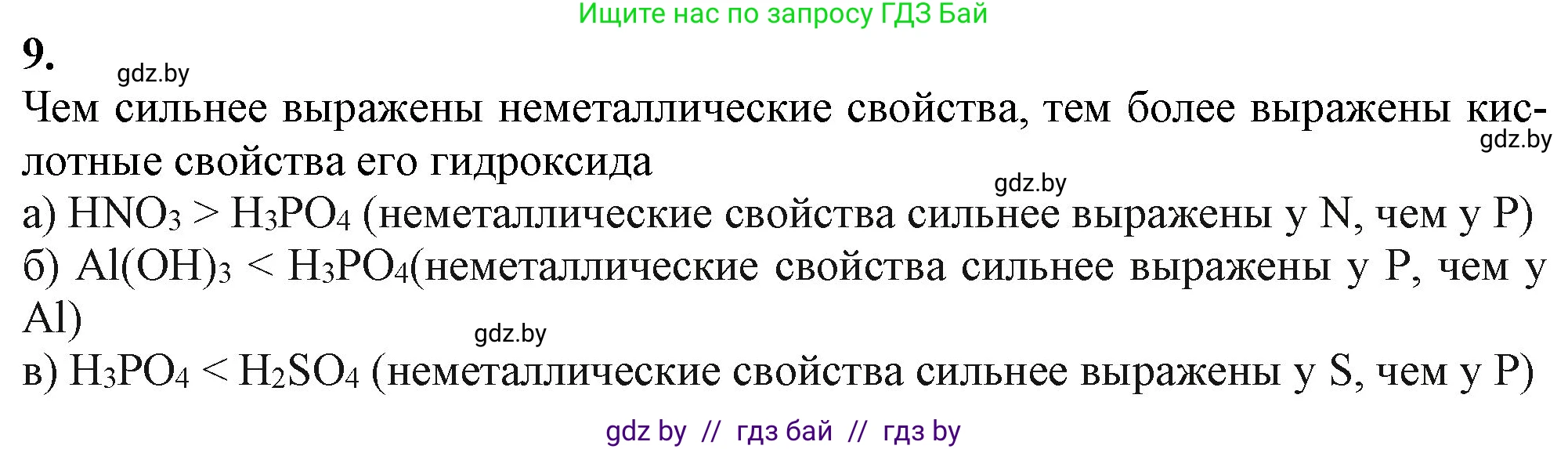 Ищите нас по запросу ГДЗ Бай

9.

gdz.by

Чем сильнее выражены неметаллические свойства, тем более выражены кислотные свойства его гидроксида

gdz.by

gdz.by

а) $HNO_3 > H_3PO_4$ (неметаллические свойства сильнее выражены у N, чем у P)

б) $Al(OH)_3 < H_3PO_4$(неметаллические свойства сильнее выражены у P, чем у Al)

gdz.by

в) $H_3PO_4 < H_2SO_4$ (неметаллические свойства сильнее выражены у S, чем у P)

gdz by // гдз бай // гдз by